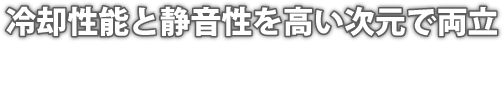 冷却性能と静音性を高い次元で両立